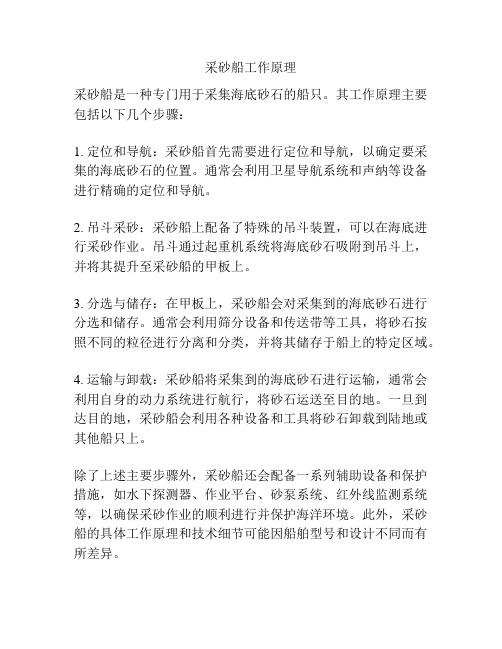 采砂船工作原理

采砂船是一种专门用于采集海底砂石的船只。其工作原理主要包括以下几个步骤：

1. 定位和导航：采砂船首先需要进行定位和导航，以确定要采集的海底砂石的位置。通常会利用卫星导航系统和声纳等设备进行精确的定位和导航。

2. 吊斗采砂：采砂船上配备了特殊的吊斗装置，可以在海底进行采砂作业。吊斗通过起重机系统将海底砂石吸附到吊斗上，并将其提升至采砂船的甲板上。

3. 分选与储存：在甲板上，采砂船会对采集到的海底砂石进行分选和储存。通常会利用筛分设备和传送带等工具，将砂石按照不同的粒径进行分离和分类，并将其储存于船上的特定区域。

4. 运输与卸载：采砂船将采集到的海底砂石进行运输，通常会利用自身的动力系统进行航行，将砂石运送至目的地。一旦到达目的地，采砂船会利用各种设备和工具将砂石卸载到陆地或其他船只上。

除了上述主要步骤外，采砂船还会配备一系列辅助设备和保护措施，如水下探测器、作业平台、砂泵系统、红外线监测系统等，以确保采砂作业的顺利进行并保护海洋环境。此外，采砂船的具体工作原理和技术细节可能因船舶型号和设计不同而有所差异。